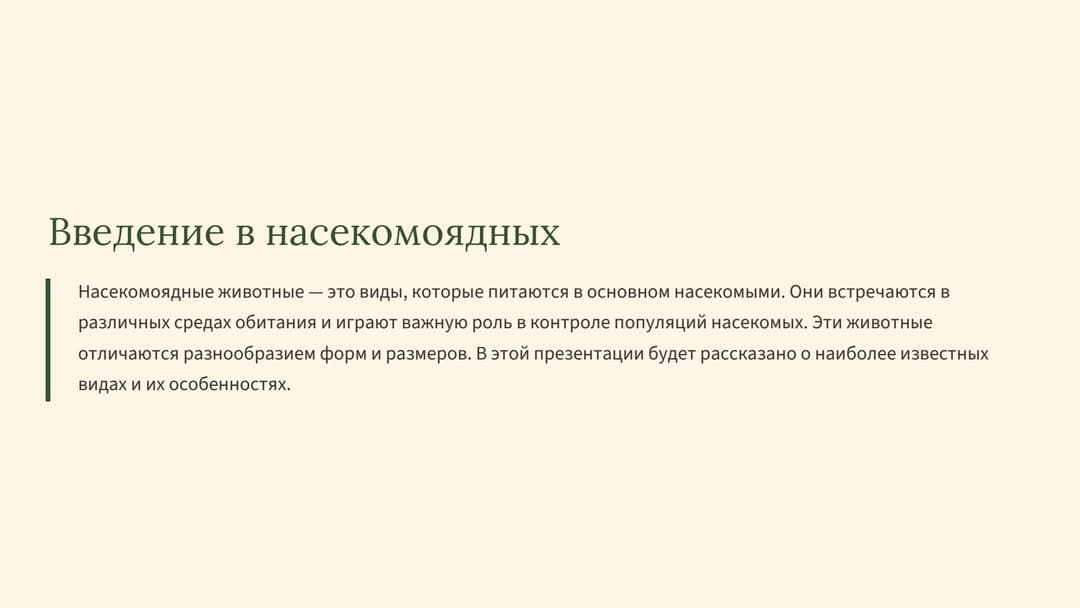 Введение в насекомоядных

Насекомоядные животные — это виды, которые питаются в основном насекомыми. Они встречаются в различных средах обитания и играют важную роль в контроле популяций насекомых. Эти животные отличаются разнообразием форм и размеров. В этой презентации будет рассказано о наиболее известных видах и их особенностях.